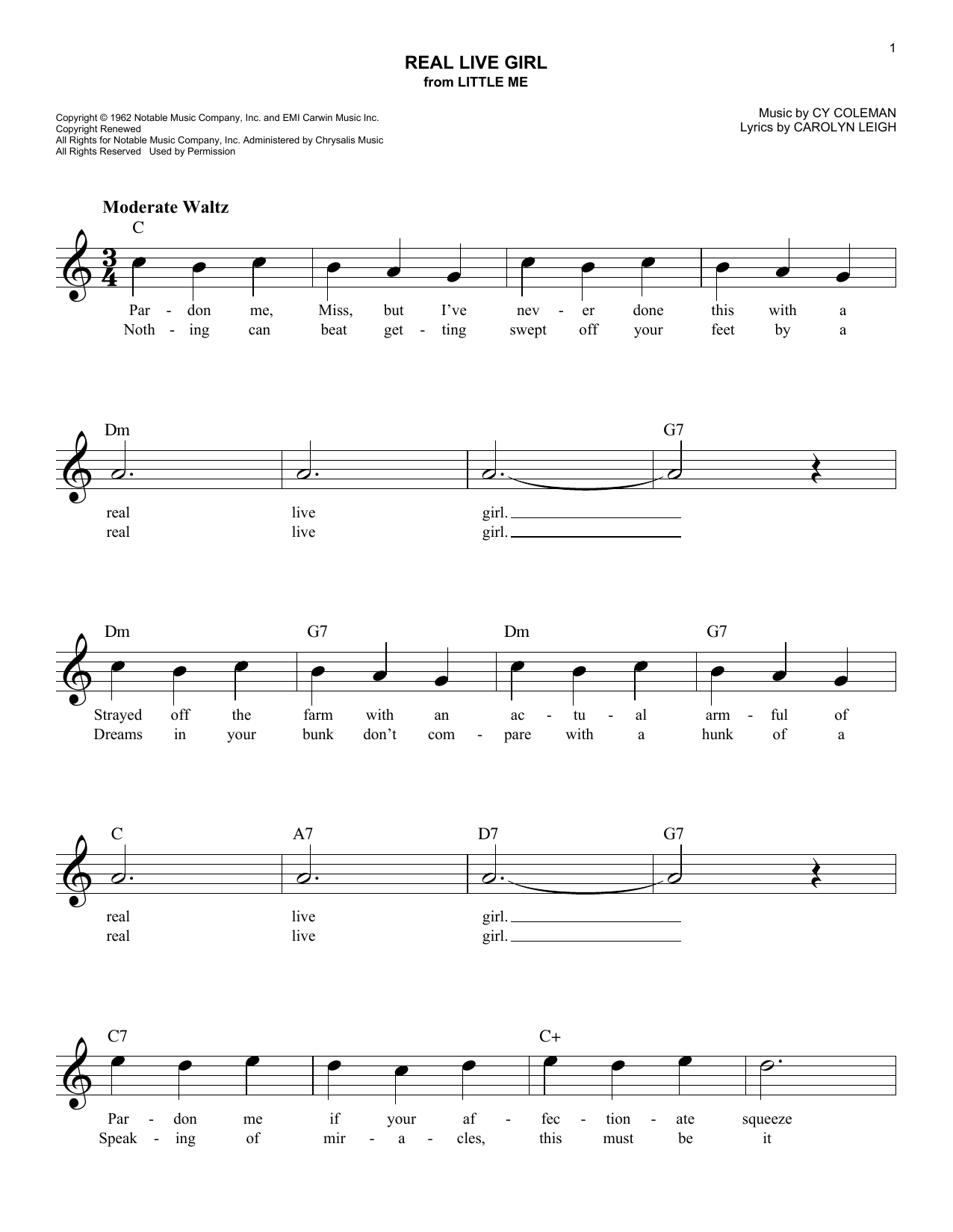 1

REAL LIVE GIRL
from LITTLE ME

Copyright © 1962 Notable Music Company, Inc. and EMI Carwin Music Inc.
Copyright Renewed
All Rights for Notable Music Company, Inc. Administered by Chrysalis Music
All Rights Reserved Used by Permission

Music by CY COLEMAN
Lyrics by CAROLYN LEIGH

Moderate Waltz

C

Par - don me, Miss, but I've nev - er done this with a
Noth - ing can beat get - ting swept off your feet by a

Dm G7

real live girl.
real live girl.

Dm G7 Dm G7

Strayed off the farm with an ac - tu - al arm - ful of
Dreams in your bunk don't com - pare with a hunk of a

C A7 D7 G7

real live girl.
real live girl.

C7 C+

Par - don me if your af - fec - tion - ate squeeze
Speak - ing of mir - a - cles, this must be it